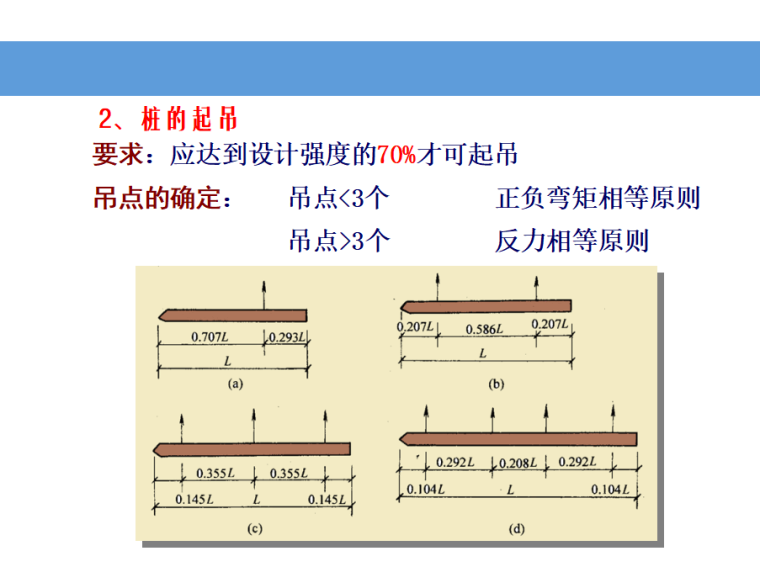 2、桩的起吊

要求：应达到设计强度的70%才可起吊

吊点的确定： 吊点<3个 正负弯矩相等原则

吊点>3个 反力相等原则

0.707L 0.293L
L
(a)

0.207L 0.586L 0.207L
L
(b)

0.355L 0.355L
0.145L L 0.145L
(c)

0.292L 0.208L 0.292L
0.104L L 0.104L
(d)